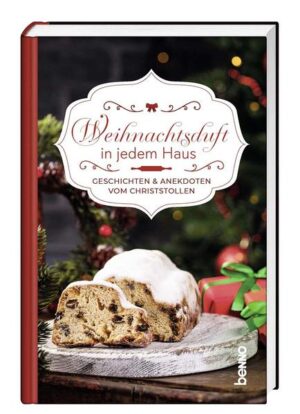 Weihnachtsduft
in jedem Haus

GESCHICHTEN & ANEKDOTEN VOM CHRISTSTOLLEN

benno